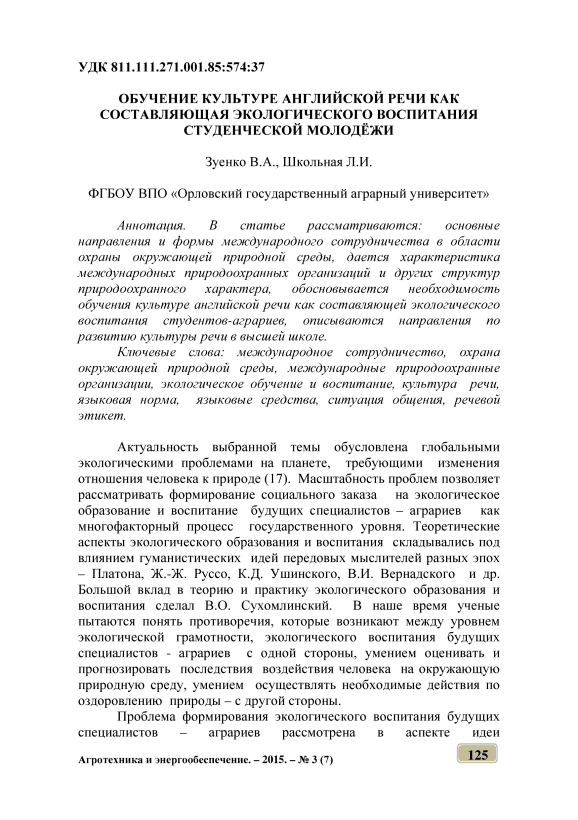 УДК 811.111.271.001.85:574:37

ОБУЧЕНИЕ КУЛЬТУРЕ АНГЛИЙСКОЙ РЕЧИ КАК СОСТАВЛЯЮЩАЯ ЭКОЛОГИЧЕСКОГО ВОСПИТАНИЯ СТУДЕНЧЕСКОЙ МОЛОДЁЖИ

Зуенко В.А., Школьная Л.И.

ФГБОУ ВПО «Орловский государственный аграрный университет»

Аннотация. В статье рассматриваются: основные направления и формы международного сотрудничества в области охраны окружающей природной среды, дается характеристика международных природоохранных организаций и других структур природоохранного характера, обосновывается необходимость обучения культуре английской речи как составляющей экологического воспитания студентов-аграриев, описываются направления по развитию культуры речи в высшей школе.

Ключевые слова: международное сотрудничество, охрана окружающей природной среды, международные природоохранные организации, экологическое обучение и воспитание, культура речи, языковая норма, языковые средства, ситуация общения, речевой этикет.

Актуальность выбранной темы обусловлена глобальными экологическими проблемами на планете, требующими изменения отношения человека к природе (17). Масштабность проблем позволяет рассматривать формирование социального заказа на экологическое образование и воспитание будущих специалистов – аграриев как многофакторный процесс государственного уровня. Теоретические аспекты экологического образования и воспитания складывались под влиянием гуманистических идей передовых мыслителей разных эпох – Платона, Ж.-Ж. Руссо, К.Д. Ушинского, В.И. Вернадского и др. Большой вклад в теорию и практику экологического образования и воспитания сделал В.О. Сухомлинский. В наше время ученые пытаются понять противоречия, которые возникают между уровнем экологической грамотности, экологического воспитания будущих специалистов - аграриев с одной стороны, умением оценивать и прогнозировать последствия воздействия человека на окружающую природную среду, умением осуществлять необходимые действия по оздоровлению природы – с другой стороны.

Проблема формирования экологического воспитания будущих специалистов – аграриев рассмотрена в аспекте идеи

Агротехника и энергообеспечение. – 2015. – № 3 (7)

125